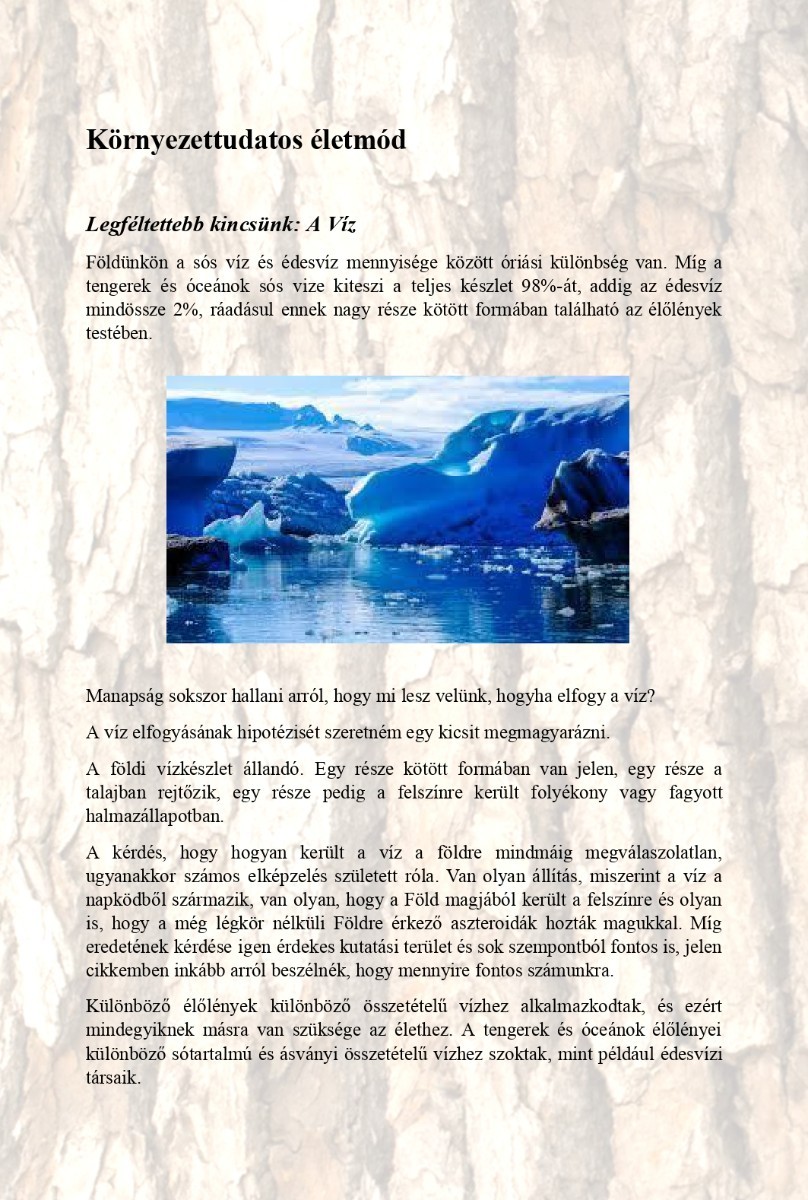 Környezettudatos életmód

Legféltettebb kincsünk: A Víz

Földünkön a sós víz és édesvíz mennyisége között óriási különbség van. Míg a tengerek és óceánok sós vize kiteszi a teljes készlet 98%-át, addig az édesvíz mindössze 2%, ráadásul ennek nagy része kötött formában található az élőlények testében.

Manapság sokszor hallani arról, hogy mi lesz velünk, hogyha elfogy a víz?

A víz elfogyásának hipotézisét szeretném egy kicsit megmagyarázni.

A földi vízkészlet állandó. Egy része kötött formában van jelen, egy része a talajban rejtőzik, egy része pedig a felszínre került folyékony vagy fagyott halmazállapotban.

A kérdés, hogy hogyan került a víz a földre mindmáig megválaszolatlan, ugyanakkor számos elképzelés született róla. Van olyan állítás, miszerint a víz a napködből származik, van olyan, hogy a Föld magjából került a felszínre és olyan is, hogy a még légkör nélküli Földre érkező aszteroidák hozták magukkal. Míg eredetének kérdése igen érdekes kutatási terület és sok szempontból fontos is, jelen cikkemben inkább arról beszélnék, hogy mennyire fontos számunkra.

Különböző élőlények különböző összetételű vízhez alkalmazkodtak, és ezért mindegyiknek másra van szüksége az élethez. A tengerek és óceánok élőlényei különböző sótartalmú és ásványi összetételű vízhez szoktak, mint például édesvízi társaik.